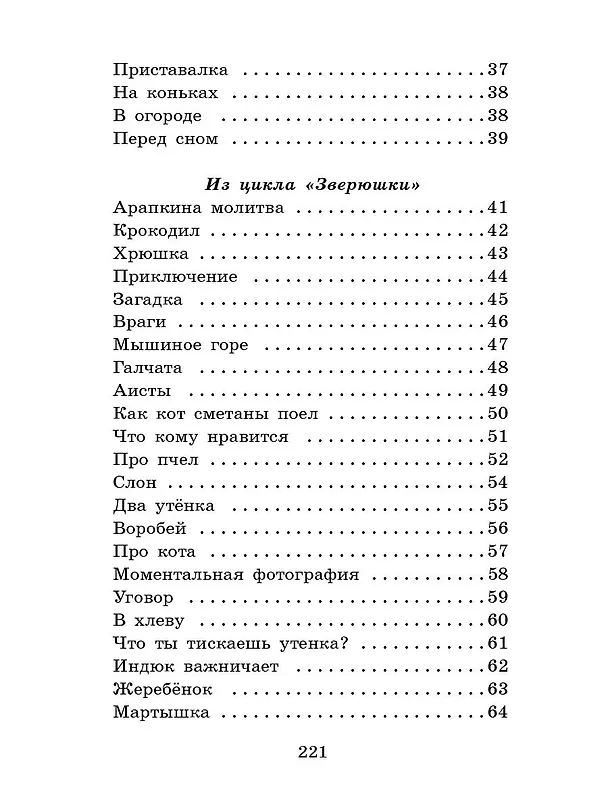 Приставалка 37
На коньках 38
В огороде 38
Перед сном 39

Из цикла «Зверюшки»
Арапкина молитва 41
Крокодил 42
Хрюшка 43
Приключение 44
Загадка 45
Враги 46
Мышиное горе 47
Галчата 48
Аисты 49
Как кот сметаны поел 50
Что кому нравится 51
Про пчел 52
Слон 54
Два утёнка 55
Воробей 56
Про кота 57
Моментальная фотография 58
Уговор 59
В хлеву 60
Что ты тискаешь утенка? 61
Индюк важничает 62
Жеребёнок 63
Мартышка 64

221